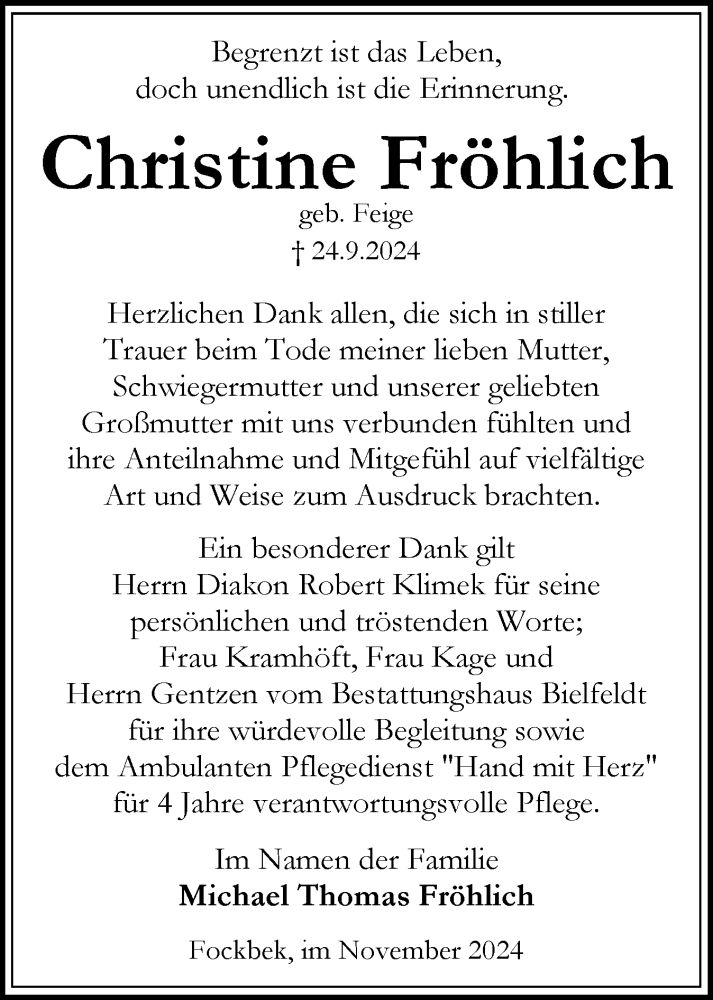 Begrenzt ist das Leben,
doch unendlich ist die Erinnerung.

Christine Fröhlich

geb. Feige
† 24.9.2024

Herzlichen Dank allen, die sich in stiller Trauer beim Tode meiner lieben Mutter, Schwiegermutter und unserer geliebten Großmutter mit uns verbunden fühlten und ihre Anteilnahme und Mitgefühl auf vielfältige Art und Weise zum Ausdruck brachten.

Ein besonderer Dank gilt
Herrn Diakon Robert Klimek für seine persönlichen und tröstenden Worte;
Frau Kramhöft, Frau Kage und
Herrn Gentzen vom Bestattungshaus Bielfeldt für ihre würdevolle Begleitung sowie
dem Ambulanten Pflegedienst "Hand mit Herz" für 4 Jahre verantwortungsvolle Pflege.

Im Namen der Familie
Michael Thomas Fröhlich

Fockbek, im November 2024